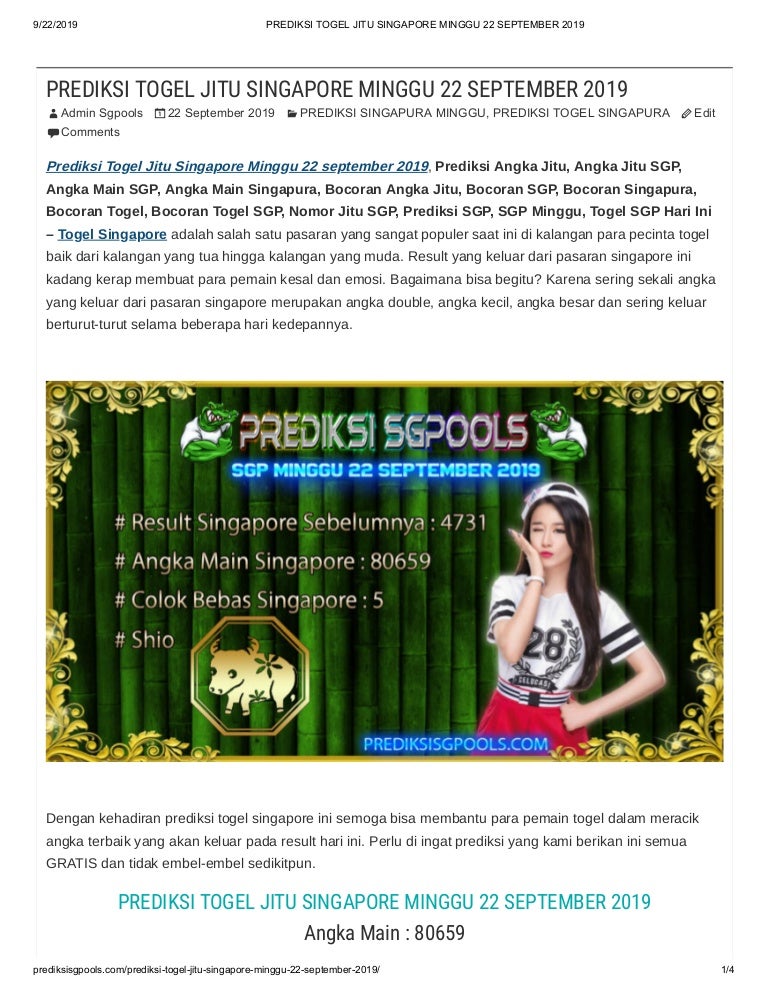 9/22/2019 PREDIKSI TOGEL JITU SINGAPORE MINGGU 22 SEPTEMBER 2019

PREDIKSI TOGEL JITU SINGAPORE MINGGU 22 SEPTEMBER 2019

Admin Sgpools 22 September 2019 PREDIKSI SINGAPURA MINGGU, PREDIKSI TOGEL SINGAPURA Edit Comments

Prediksi Togel Jitu Singapore Minggu 22 september 2019, Prediksi Angka Jitu, Angka Jitu SGP, Angka Main SGP, Angka Main Singapura, Bocoran Angka Jitu, Bocoran SGP, Bocoran Singapura, Bocoran Togel, Bocoran Togel SGP, Nomor Jitu SGP, Prediksi SGP, SGP Minggu, Togel SGP Hari Ini – Togel Singapore adalah salah satu pasaran yang sangat populer saat ini di kalangan para pecinta togel baik dari kalangan yang tua hingga kalangan yang muda. Result yang keluar dari pasaran singapore ini kadang kerap membuat para pemain kesal dan emosi. Bagaimana bisa begitu? Karena sering sekali angka yang keluar dari pasaran singapore merupakan angka double, angka kecil, angka besar dan sering keluar berturut-turut selama beberapa hari kedepannya.

PREDIKSI SGPOOLS
SGP MINGGU 22 SEPTEMBER 2019
# Result Singapore Sebelumnya : 4731
# Angka Main Singapore : 80659
# Colok Bebas Singapore : 5
# Shio
28
PREDIKSISGPOOLS.COM

Dengan kehadiran prediksi togel singapore ini semoga bisa membantu para pemain togel dalam meracik angka terbaik yang akan keluar pada result hari ini. Perlu di ingat prediksi yang kami berikan ini semua GRATIS dan tidak embel-embel sedikitpun.

PREDIKSI TOGEL JITU SINGAPORE MINGGU 22 SEPTEMBER 2019

Angka Main : 80659

prediksisgpools.com/prediksi-togel-jitu-singapore-minggu-22-september-2019/ 1/4